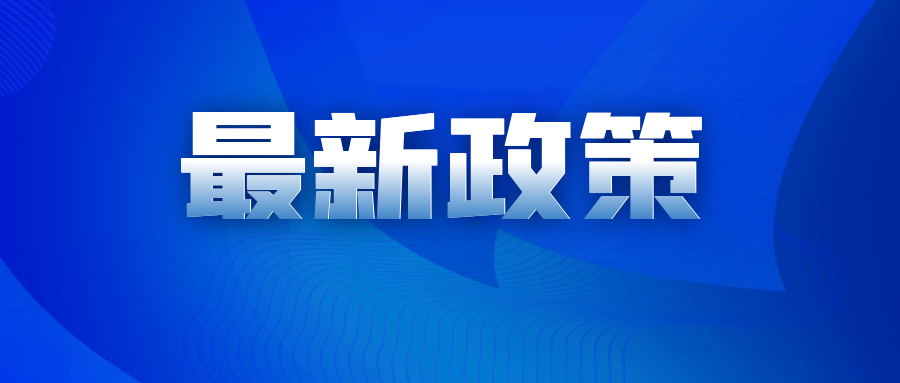 最新政策